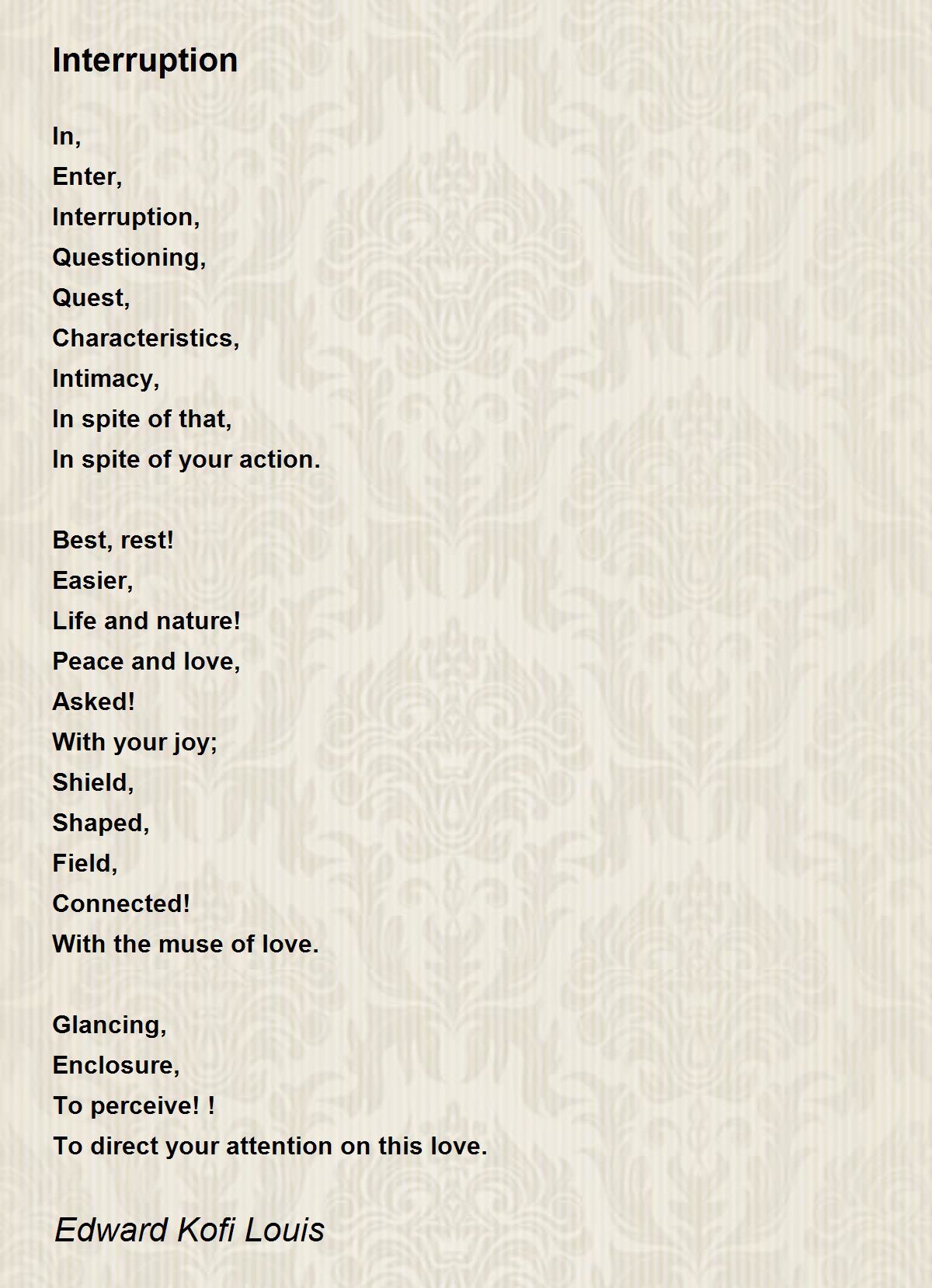 Interruption

In,
Enter,
Interruption,
Questioning,
Quest,
Characteristics,
Intimacy,
In spite of that,
In spite of your action.

Best, rest!
Easier,
Life and nature!
Peace and love,
Asked!
With your joy;
Shield,
Shaped,
Field,
Connected!
With the muse of love.

Glancing,
Enclosure,
To perceive! !
To direct your attention on this love.

Edward Kofi Louis